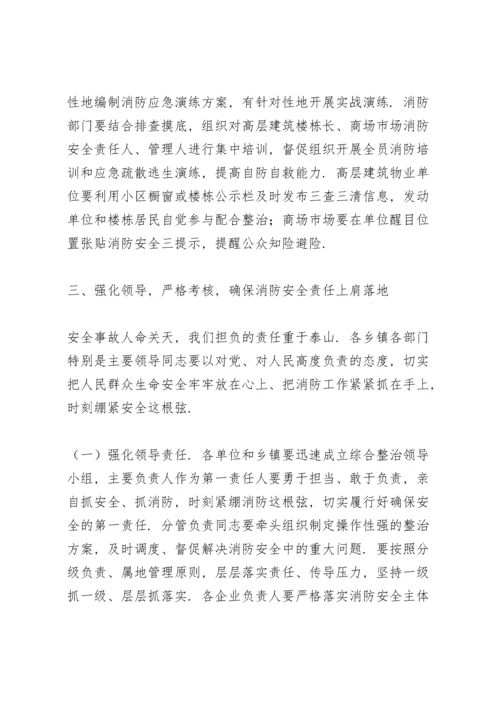 性地编制消防应急演练方案，有针对性地开展实战演练．消防部门要结合排查摸底，组织对高层建筑楼栋长、商场市场消防安全责任人、管理人进行集中培训，督促组织开展全员消防培训和应急疏散逃生演练，提高自防自救能力．高层建筑物业单位要利用小区橱窗或楼栋公示栏及时发布三查三清信息，发动单位和楼栋居民自觉参与配合整治；商场市场要在单位醒目位置张贴消防安全三提示，提醒公众知险避险．

三、强化领导，严格考核，确保消防安全责任上肩落地

安全事故人命关天，我们担负的责任重于泰山．各乡镇各部门特别是主要领导同志要以对党、对人民高度负责的态度，切实把人民群众生命安全牢牢放在心上、把消防工作紧紧抓在手上，时刻绷紧安全这根弦．

（一）强化领导责任．各单位和乡镇要迅速成立综合整治领导小组，主要负责人作为第一责任人要勇于担当、敢于负责，亲自抓安全、抓消防，时刻紧绷消防这根弦，切实履行好确保安全的第一责任．分管负责同志要牵头组织制定操作性强的整治方案，及时调度、督促解决消防安全中的重大问题．要按照分级负责、属地管理原则，层层落实责任、传导压力，坚持一级抓一级、层层抓落实．各企业负责人要严格落实消防安全主体